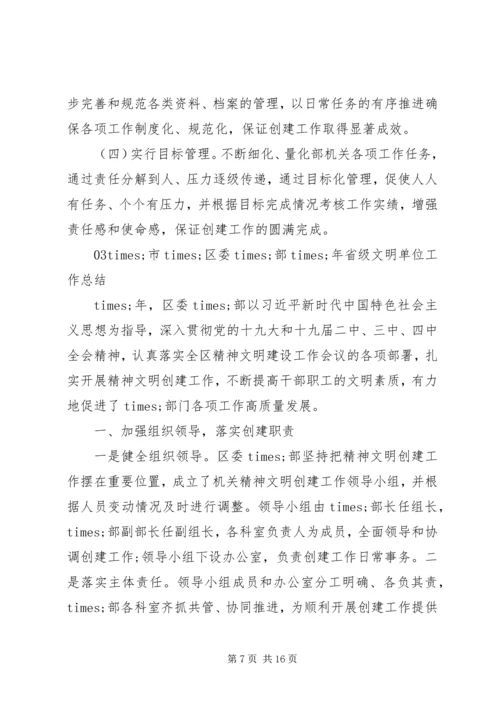 步完善和规范各类资料、档案的管理，以日常任务的有序推进确保各项工作制度化、规范化，保证创建工作取得显著成效。

（四）实行目标管理。不断细化、量化部机关各项工作任务，通过责任分解到人、压力逐级传递，通过目标化管理，促使人人有任务、个个有压力，并根据目标完成情况考核工作实绩，增强责任感和使命感，保证创建工作的圆满完成。

03times;市 times;区委 times;部 times;年省级文明单位工作总结

times;年，区委 times;部以习近平新时代中国特色社会主义思想为指导，深入贯彻党的十九大和十九届二中、三中、四中全会精神，认真落实全区精神文明建设工作会议的各项部署，扎实开展精神文明创建工作，不断提高干部职工的文明素质，有力地促进了 times;部门各项工作高质量发展。

一、加强组织领导，落实创建职责

一是健全组织领导。区委 times;部坚持把精神文明创建工作摆在重要位置，成立了机关精神文明创建工作领导小组，并根据人员变动情况及时进行调整。领导小组由 times;部长任组长，times;部副部长任副组长，各科室负责人为成员，全面领导和协调创建工作；领导小组下设办公室，负责创建工作日常事务。二是落实主体责任。领导小组成员和办公室分工明确、各负其责，times;部各科室齐抓共管、协同推进，为顺利开展创建工作提供

第 7 页 共 16 页